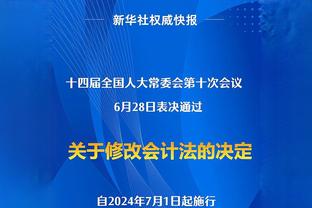 新华社权威快报

十四届全国人大常委会第十次会议
6月28日表决通过

关于修改会计法的决定

自2024年7月1日起施行